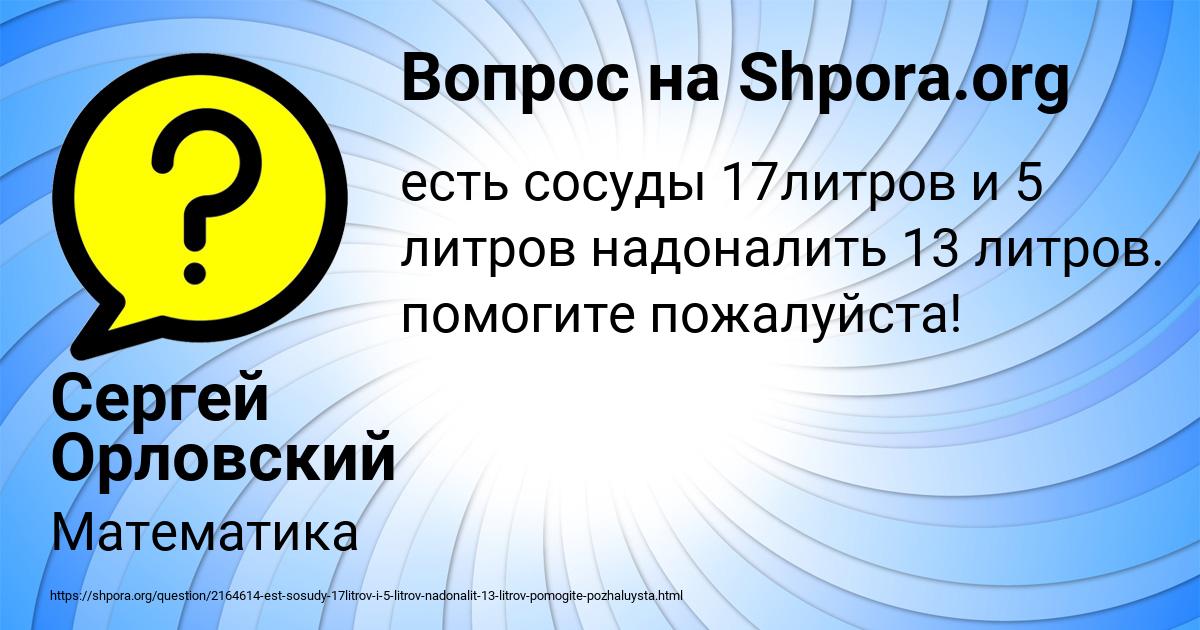 Вопрос на Shpora.org

есть сосуды 17литров и 5 литров надоналить 13 литров. помогите пожалуйста!

Сергей Орловский

Математика

https://shpora.org/question/2164614-est-sosudy-17litrov-i-5-litrov-nadonalit-13-litrov-pomogite-pozhaluysta.html